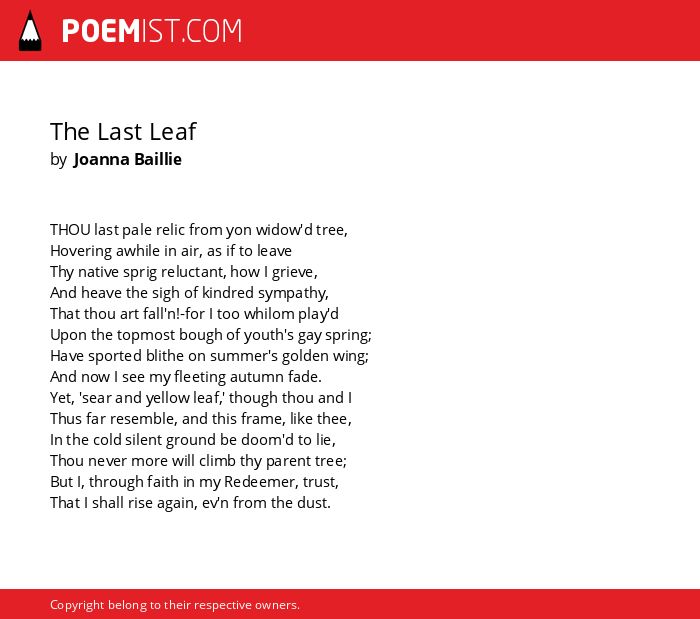 POEMIST.COM

The Last Leaf
by Joanna Baillie

THOU last pale relic from yon widow'd tree,
Hovering awhile in air, as if to leave
Thy native sprig reluctant, how I grieve,
And heave the sigh of kindred sympathy,
That thou art fall'n!-for I too whilom play'd
Upon the topmost bough of youth's gay spring;
Have sported blithe on summer's golden wing;
And now I see my fleeting autumn fade.
Yet, 'sear and yellow leaf,' though thou and I
Thus far resemble, and this frame, like thee,
In the cold silent ground be doom'd to lie,
Thou never more will climb thy parent tree;
But I, through faith in my Redeemer, trust,
That I shall rise again, ev'n from the dust.

Copyright belong to their respective owners.